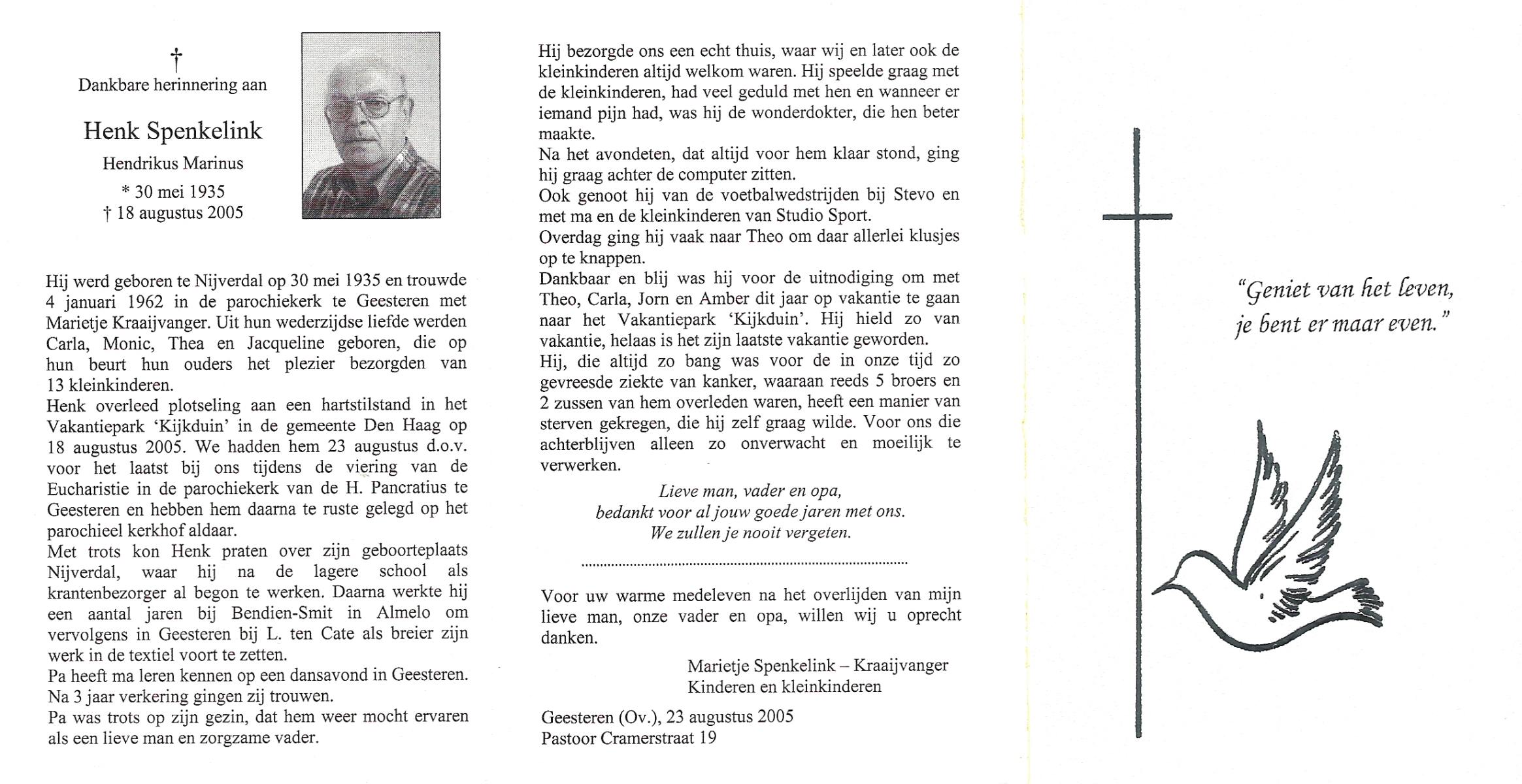 †
Dankbare herinnering aan

Henk Spenkelink

Hendrikus Marinus

* 30 mei 1935
† 18 augustus 2005

Hij werd geboren te Nijverdal op 30 mei 1935 en trouwde 4 januari 1962 in de parochiekerk te Geesteren met Marietje Kraaijvanger. Uit hun wederzijdse liefde werden Carla, Monic, Thea en Jacqueline geboren, die op hun beurt hun ouders het plezier bezorgden van 13 kleinkinderen.
Henk overleed plotseling aan een hartstilstand in het Vakantiepark 'Kijkduin' in de gemeente Den Haag op 18 augustus 2005. We hadden hem 23 augustus d.o.v. voor het laatst bij ons tijdens de viering van de Eucharistie in de parochiekerk van de H. Pancratius te Geesteren en hebben hem daarna te ruste gelegd op het parochieel kerkhof aldaar.
Met trots kon Henk praten over zijn geboorteplaats Nijverdal, waar hij na de lagere school als krantenbezorger al begon te werken. Daarna werkte hij een aantal jaren bij Bendien-Smit in Almelo om vervolgens in Geesteren bij L. ten Cate als breier zijn werk in de textiel voort te zetten.
Pa heeft ma leren kennen op een dansavond in Geesteren. Na 3 jaar verkering gingen zij trouwen.
Pa was trots op zijn gezin, dat hem weer mocht ervaren als een lieve man en zorgzame vader.

Hij bezorgde ons een echt thuis, waar wij en later ook de kleinkinderen altijd welkom waren. Hij speelde graag met de kleinkinderen, had veel geduld met hen en wanneer er iemand pijn had, was hij de wonderdokter, die hen beter maakte.
Na het avondeten, dat altijd voor hem klaar stond, ging hij graag achter de computer zitten.
Ook genoot hij van de voetbalwedstrijden bij Stevo en met ma en de kleinkinderen van Studio Sport.
Overdag ging hij vaak naar Theo om daar allerlei klusjes op te knappen.
Dankbaar en blij was hij voor de uitnodiging om met Theo, Carla, Jorn en Amber dit jaar op vakantie te gaan naar het Vakantiepark 'Kijkduin'. Hij hield zo van vakantie, helaas is het zijn laatste vakantie geworden.
Hij, die altijd zo bang was voor de in onze tijd zo gevreesde ziekte van kanker, waaraan reeds 5 broers en 2 zussen van hem overleden waren, heeft een manier van sterven gekregen, die hij zelf graag wilde. Voor ons die achterblijven alleen zo onverwacht en moeilijk te verwerken.

Lieve man, vader en opa,
bedankt voor al jouw goede jaren met ons.
We zullen je nooit vergeten.

Voor uw warme medeleven na het overlijden van mijn lieve man, onze vader en opa, willen wij u oprecht danken.

Marietje Spenkelink – Kraaijvanger
Kinderen en kleinkinderen

Geesteren (Ov.), 23 augustus 2005
Pastoor Cramerstraat 19

"Geniet van het leven,
je bent er maar even."